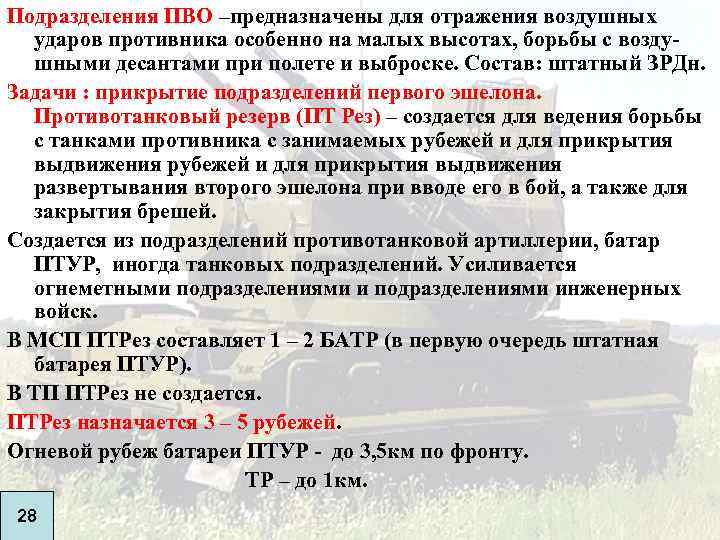 Подразделения ПВО –предназначены для отражения воздушных ударов противника особенно на малых высотах, борьбы с воздушными десантами при полете и выброске. Состав: штатный ЗРДн.

Задачи : прикрытие подразделений первого эшелона.

Противотанковый резерв (ПТ Рез) – создается для ведения борьбы с танками противника с занимаемых рубежей и для прикрытия выдвижения рубежей и для прикрытия выдвижения развертывания второго эшелона при вводе его в бой, а также для закрытия брешей.

Создается из подразделений противотанковой артиллерии, батар ПТУР, иногда танковых подразделений. Усиливается огнеметными подразделениями и подразделениями инженерных войск.

В МСП ПТРез составляет 1 – 2 БАТР (в первую очередь штатная батарея ПТУР).

В ТП ПТРез не создается.

ПТРез назначается 3 – 5 рубежей.

Огневой рубеж батареи ПТУР - до 3,5км по фронту.

ТР – до 1км.

28